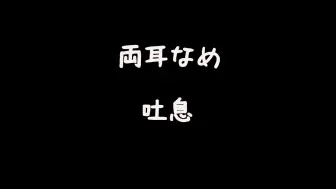 両耳なめ

吐息